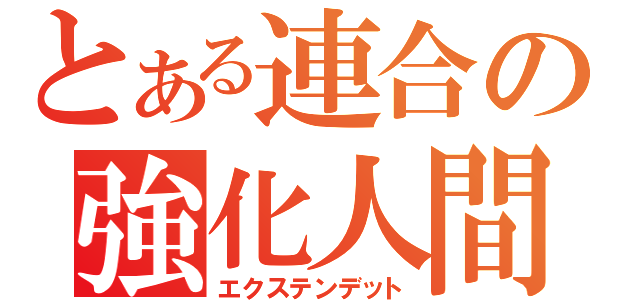 とある連合の
強化人間
エクステンデット